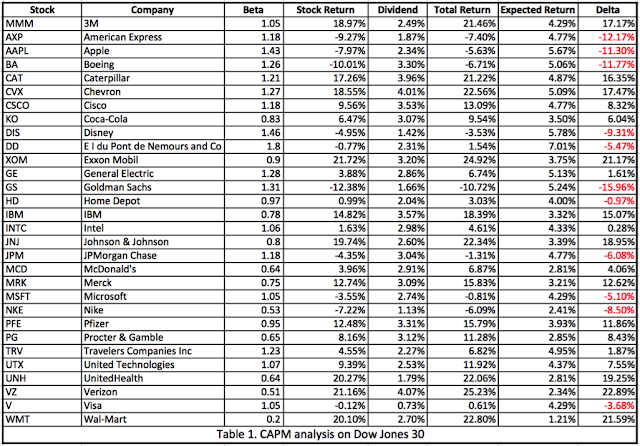 | Stock | Company | Beta | Stock Return | Dividend | Total Return | Expected Return | Delta |
|---|---|---|---|---|---|---|---|
| MMM | 3M | 1.05 | 18.97% | 2.49% | 21.46% | 4.29% | 17.17% |
| AXP | American Express | 1.18 | -9.27% | 1.87% | -7.40% | 4.77% | -12.17% |
| AAPL | Apple | 1.43 | -7.97% | 2.34% | -5.63% | 5.67% | -11.30% |
| BA | Boeing | 1.26 | -10.01% | 3.30% | -6.71% | 5.06% | -11.77% |
| CAT | Caterpillar | 1.21 | 17.26% | 3.96% | 21.22% | 4.87% | 16.35% |
| CVX | Chevron | 1.27 | 18.55% | 4.01% | 22.56% | 5.09% | 17.47% |
| CSCO | Cisco | 1.18 | 9.56% | 3.53% | 13.09% | 4.77% | 8.32% |
| KO | Coca-Cola | 0.83 | 6.47% | 3.07% | 9.54% | 3.50% | 6.04% |
| DIS | Disney | 1.46 | -4.95% | 1.42% | -3.53% | 5.78% | -9.31% |
| DD | E I du Pont de Nemours and Co | 1.8 | -0.77% | 2.31% | 1.54% | 7.01% | -5.47% |
| XOM | Exxon Mobil | 0.9 | 21.72% | 3.20% | 24.92% | 3.75% | 21.17% |
| GE | General Electric | 1.28 | 3.88% | 2.86% | 6.74% | 5.13% | 1.61% |
| GS | Goldman Sachs | 1.31 | -12.38% | 1.66% | -10.72% | 5.24% | -15.96% |
| HD | Home Depot | 0.97 | 0.99% | 2.04% | 3.03% | 4.00% | -0.97% |
| IBM | IBM | 0.78 | 14.82% | 3.57% | 18.39% | 3.32% | 15.07% |
| INTC | Intel | 1.06 | 1.63% | 2.98% | 4.61% | 4.33% | 0.28% |
| JNJ | Johnson & Johnson | 0.8 | 19.74% | 2.60% | 22.34% | 3.39% | 18.95% |
| JPM | JPMorgan Chase | 1.18 | -4.35% | 3.04% | -1.31% | 4.77% | -6.08% |
| MCD | McDonald's | 0.64 | 3.96% | 2.91% | 6.87% | 2.81% | 4.06% |
| MRK | Merck | 0.75 | 12.74% | 3.09% | 15.83% | 3.21% | 12.62% |
| MSFT | Microsoft | 1.05 | -3.55% | 2.74% | -0.81% | 4.29% | -5.10% |
| NKE | Nike | 0.53 | -7.22% | 1.13% | -6.09% | 2.41% | -8.50% |
| PFE | Pfizer | 0.95 | 12.48% | 3.31% | 15.79% | 3.93% | 11.86% |
| PG | Procter & Gamble | 0.65 | 8.16% | 3.12% | 11.28% | 2.85% | 8.43% |
| TRV | Travelers Companies Inc | 1.23 | 4.55% | 2.27% | 6.82% | 4.95% | 1.87% |
| UTX | United Technologies | 1.07 | 9.39% | 2.53% | 11.92% | 4.37% | 7.55% |
| UNH | UnitedHealth | 0.64 | 20.27% | 1.79% | 22.06% | 2.81% | 19.25% |
| VZ | Verizon | 0.51 | 21.16% | 4.07% | 25.23% | 2.34% | 22.89% |
| V | Visa | 1.05 | -0.12% | 0.73% | 0.61% | 4.29% | -3.68% |
| WMT | Wal-Mart | 0.2 | 20.10% | 2.70% | 22.80% | 1.21% | 21.59% |

Table 1. CAPM analysis on Dow Jones 30